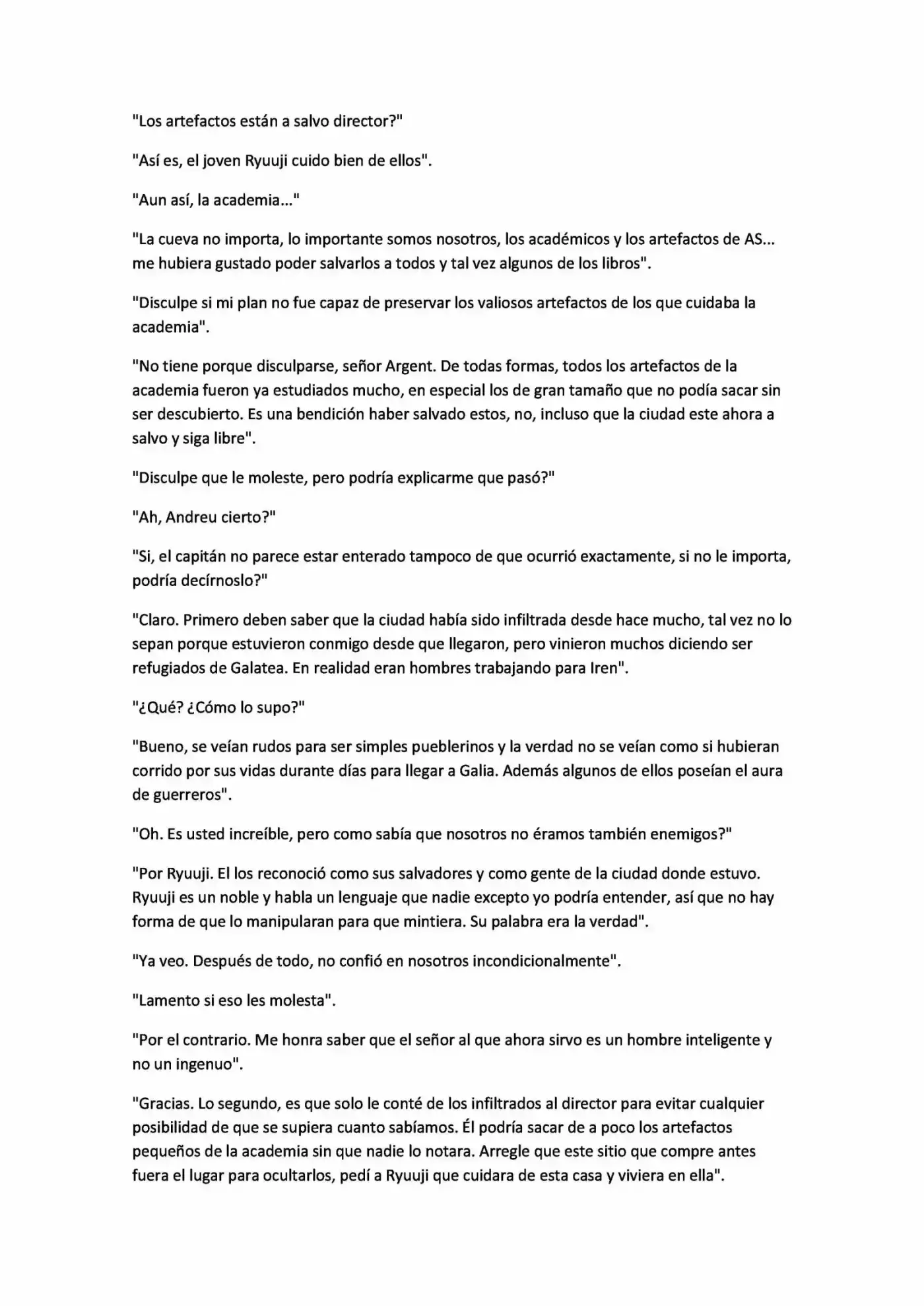 "Los artefactos están a salvo director?"

"Así es, el joven Ryuuji cuido bien de ellos".

"Aun así, la academia..."

"La cueva no importa, lo importante somos nosotros, los académicos y los artefactos de AS... me hubiera gustado poder salvarlos a todos y tal vez algunos de los libros".

"Disculpe si mi plan no fue capaz de preservar los valiosos artefactos de los que cuidaba la academia".

"No tiene porque disculparse, señor Argent. De todas formas, todos los artefactos de la academia fueron ya estudiados mucho, en especial los de gran tamaño que no podía sacar sin ser descubierto. Es una bendición haber salvado estos, no, incluso que la ciudad este ahora a salvo y siga libre".

"Disculpe que le moleste, pero podría explicarme que pasó?"

"Ah, Andreu cierto?"

"Si, el capitán no parece estar enterado tampoco de que ocurrió exactamente, si no le importa, podría decírnoslo?"

"Claro. Primero deben saber que la ciudad había sido infiltrada desde hace mucho, tal vez no lo sepan porque estuvieron conmigo desde que llegaron, pero vinieron muchos diciendo ser refugiados de Galatea. En realidad eran hombres trabajando para Iren".

"¿Qué? ¿Cómo lo supo?"

"Bueno, se veían rudos para ser simples pueblerinos y la verdad no se veían como si hubieran corrido por sus vidas durante días para llegar a Galia. Además algunos de ellos poseían el aura de guerreros".

"Oh. Es usted increíble, pero como sabía que nosotros no éramos también enemigos?"

"Por Ryuuji. El los reconoció como sus salvadores y como gente de la ciudad donde estuvo. Ryuuji es un noble y habla un lenguaje que nadie excepto yo podría entender, así que no hay forma de que lo manipularan para que mintiera. Su palabra era la verdad".

"Ya veo. Después de todo, no confió en nosotros incondicionalmente".

"Lamento si eso les molesta".

"Por el contrario. Me honra saber que el señor al que ahora sirvo es un hombre inteligente y no un ingenuo".

"Gracias. Lo segundo, es que solo le conté de los infiltrados al director para evitar cualquier posibilidad de que se supiera cuanto sabíamos. Él podría sacar de a poco los artefactos pequeños de la academia sin que nadie lo notara. Arregle que este sitio que compre antes fuera el lugar para ocultarlos, pedí a Ryuuji que cuidara de esta casa y viviera en ella".